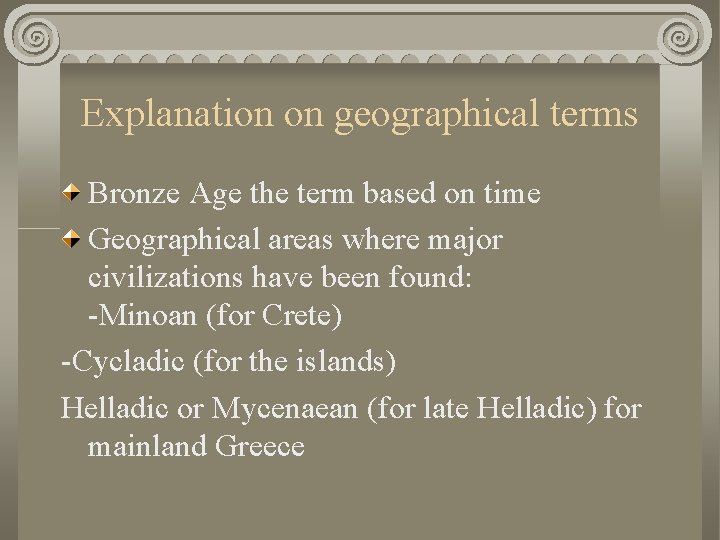 Explanation on geographical terms

Bronze Age the term based on time

Geographical areas where major civilizations have been found:
-Minoan (for Crete)

-Cycladic (for the islands)

Helladic or Mycenaean (for late Helladic) for mainland Greece